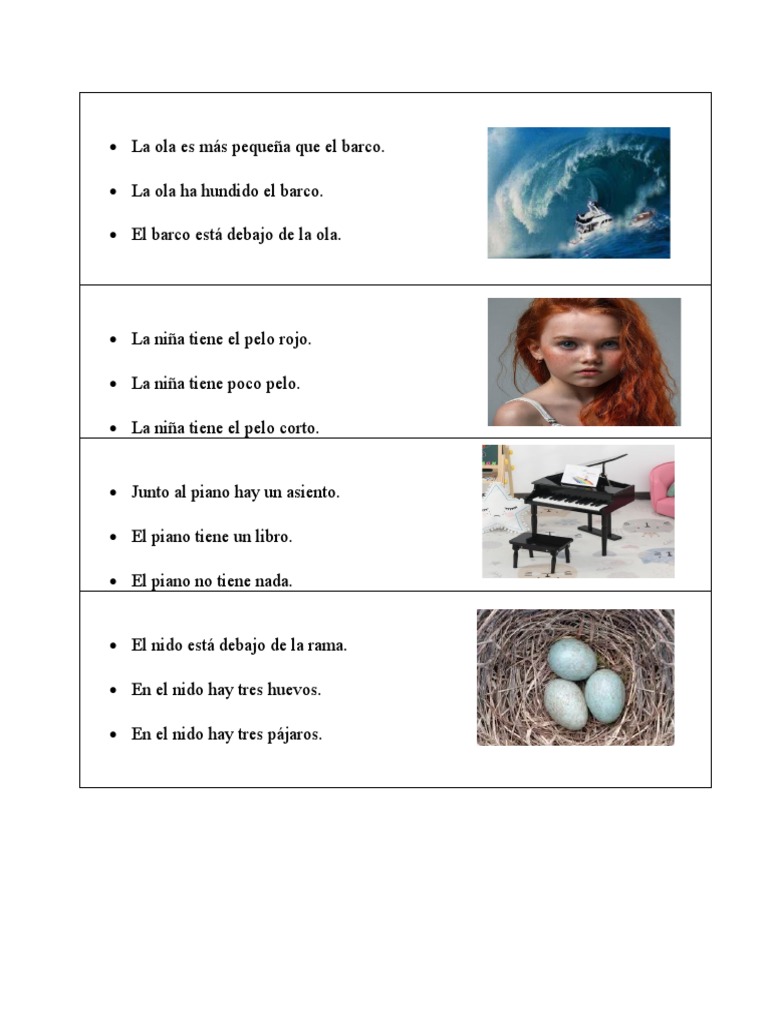 - La ola es más pequeña que el barco.
- La ola ha hundido el barco.
- El barco está debajo de la ola.

- La niña tiene el pelo rojo.
- La niña tiene poco pelo.
- La niña tiene el pelo corto.

- Junto al piano hay un asiento.
- El piano tiene un libro.
- El piano no tiene nada.

- El nido está debajo de la rama.
- En el nido hay tres huevos.
- En el nido hay tres pájaros.